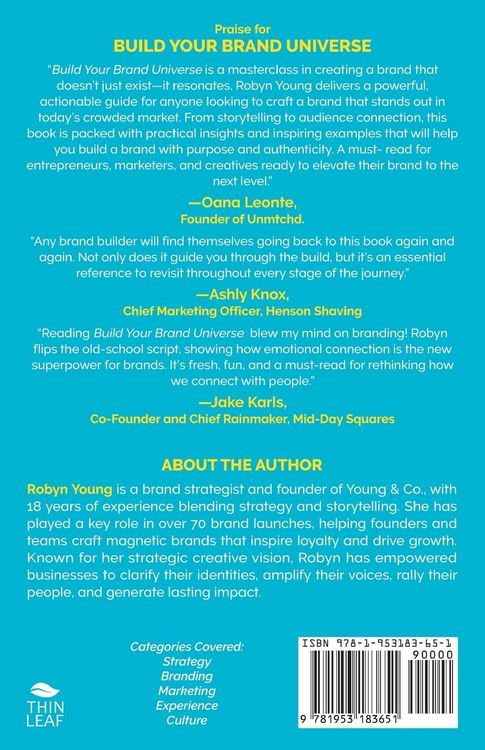 Praise for
BUILD YOUR BRAND UNIVERSE

"Build Your Brand Universe is a masterclass in creating a brand that doesn't just exist—it resonates. Robyn Young delivers a powerful, actionable guide for anyone looking to craft a brand that stands out in today's crowded market. From storytelling to audience connection, this book is packed with practical insights and inspiring examples that will help you build a brand with purpose and authenticity. A must- read for entrepreneurs, marketers, and creatives ready to elevate their brand to the next level."

—Oana Leonte,
Founder of Unmtchd.

"Any brand builder will find themselves going back to this book again and again. Not only does it guide you through the build, but it's an essential reference to revisit throughout every stage of the journey."

—Ashly Knox,
Chief Marketing Officer, Henson Shaving

"Reading Build Your Brand Universe blew my mind on branding! Robyn flips the old-school script, showing how emotional connection is the new superpower for brands. It's fresh, fun, and a must-read for rethinking how we connect with people."

—Jake Karls,
Co-Founder and Chief Rainmaker, Mid-Day Squares

ABOUT THE AUTHOR

Robyn Young is a brand strategist and founder of Young & Co., with 18 years of experience blending strategy and storytelling. She has played a key role in over 70 brand launches, helping founders and teams craft magnetic brands that inspire loyalty and drive growth. Known for her strategic creative vision, Robyn has empowered businesses to clarify their identities, amplify their voices, rally their people, and generate lasting impact.

THIN LEAF

Categories Covered:
Strategy
Branding
Marketing
Experience
Culture

ISBN 978-1-953183-65-1
90000
9 781953 183651